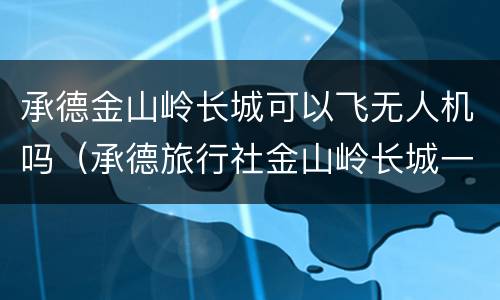 承德金山岭长城可以飞无人机吗（承德旅行社金山岭长城一